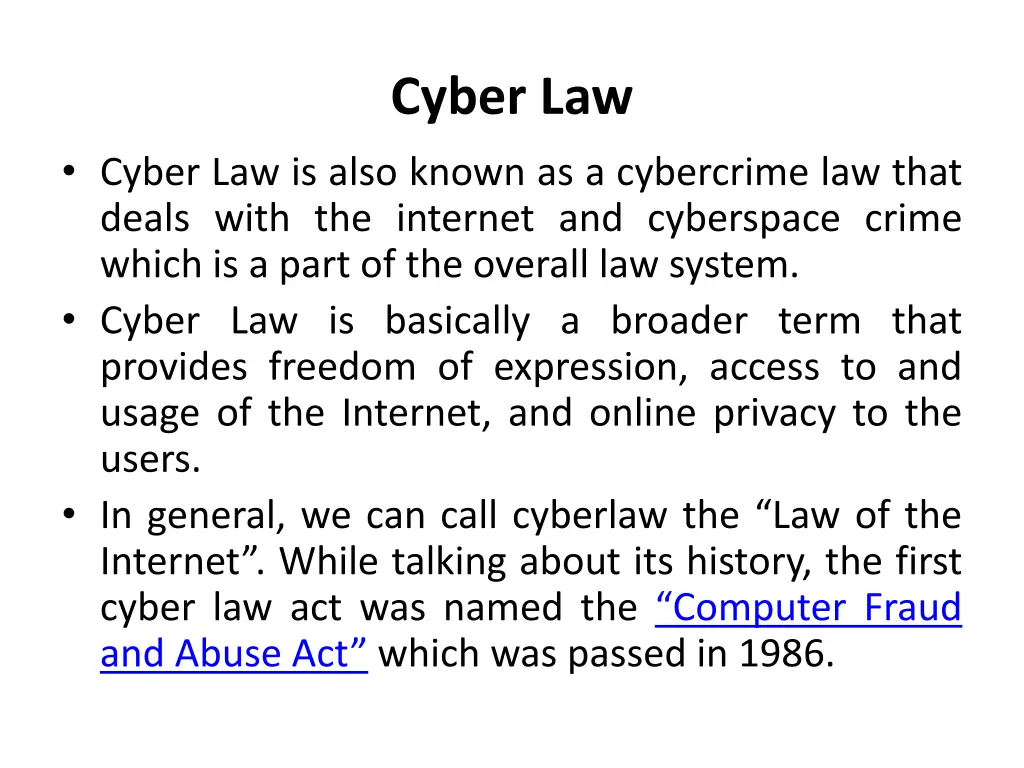 Cyber Law

• Cyber Law is also known as a cybercrime law that deals with the internet and cyberspace crime which is a part of the overall law system.
• Cyber Law is basically a broader term that provides freedom of expression, access to and usage of the Internet, and online privacy to the users.
• In general, we can call cyberlaw the "Law of the Internet". While talking about its history, the first cyber law act was named the "Computer Fraud and Abuse Act" which was passed in 1986.